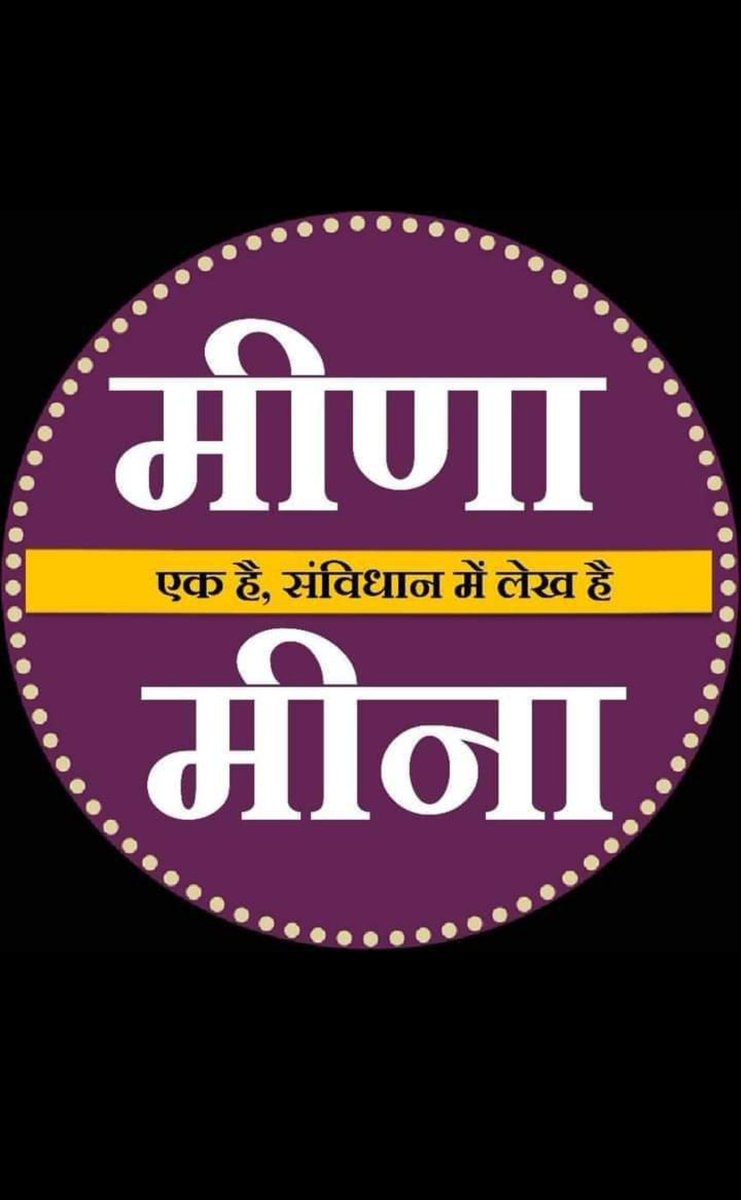 मीणा

एक है, संविधान में लेख है

मीना